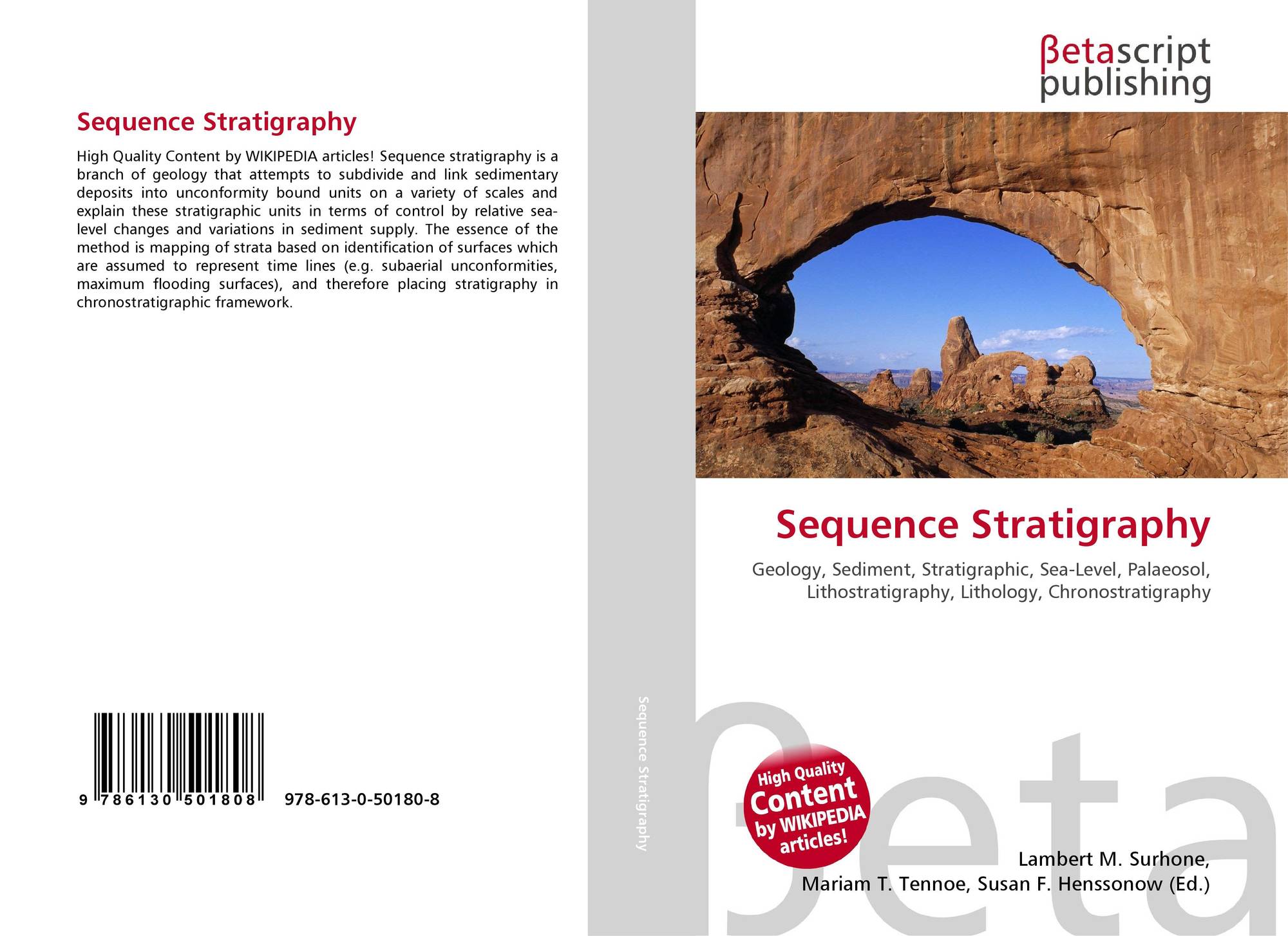 Sequence Stratigraphy

High Quality Content by WIKIPEDIA articles! Sequence stratigraphy is a branch of geology that attempts to subdivide and link sedimentary deposits into unconformity bound units on a variety of scales and explain these stratigraphic units in terms of control by relative sea-level changes and variations in sediment supply. The essence of the method is mapping of strata based on identification of surfaces which are assumed to represent time lines (e.g. subaerial unconformities, maximum flooding surfaces), and therefore placing stratigraphy in chronostratigraphic framework.

9 786130 501808 978-613-0-50180-8

Sequence Stratigraphy

βetascript
publishing

Sequence Stratigraphy

Geology, Sediment, Stratigraphic, Sea-Level, Palaeosol, Lithostratigraphy, Lithology, Chronostratigraphy

High Quality Content by WIKIPEDIA articles!

Lambert M. Surhone,
Mariam T. Tennoe, Susan F. Henssonow (Ed.)

βeta